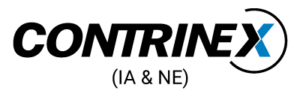 CONTRINEX
(IA & NE)